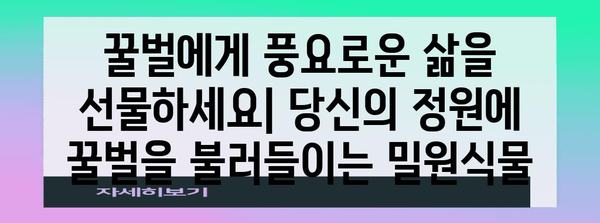 꿀벌에게 풍요로운 삶을 선물하세요| 당신의 정원에 꿀벌을 불러들이는 밀원식물

자세히보기